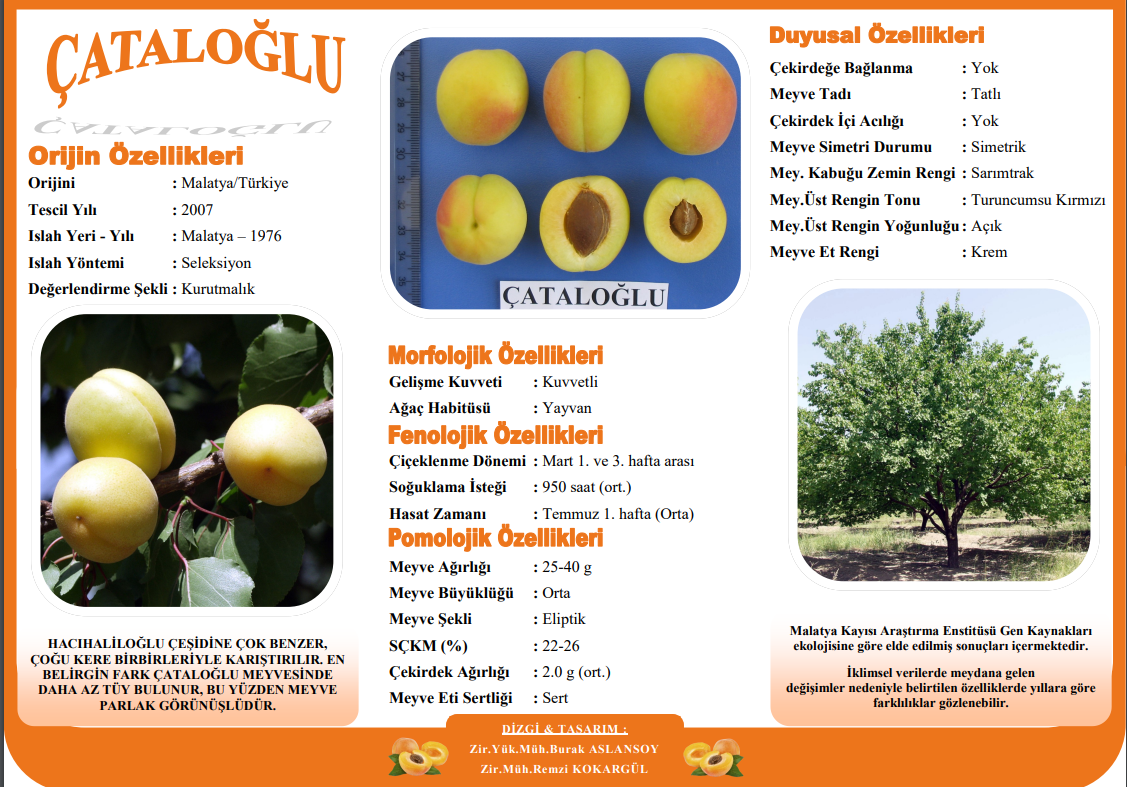 ÇATALOĞLU

Orijin Özellikleri

Orijini : Malatya/Türkiye
Tescil Yılı : 2007
Islah Yeri - Yılı : Malatya – 1976
Islah Yöntemi : Seleksiyon
Değerlendirme Şekli : Kurutmalık

HACIHALİLOĞLU ÇEŞİDİNE ÇOK BENZER, ÇOĞU KERE BİRBİRLERİYLE KARIŞTIRILIR. EN BELİRGİN FARK ÇATALOĞLU MEYVESİNDE DAHA AZ TÜY BULUNUR, BU YÜZDEN MEYVE PARLAK GÖRÜNÜŞLÜDÜR.

ÇATALOĞLU

Morfolojik Özellikleri

Gelişme Kuvveti : Kuvvetli
Ağaç Habitüsü : Yayvan

Fenolojik Özellikleri

Çiçeklenme Dönemi : Mart 1. ve 3. hafta arası
Soğuklama İsteği : 950 saat (ort.)
Hasat Zamanı : Temmuz 1. hafta (Orta)

Pomolojik Özellikleri

Meyve Ağırlığı : 25-40 g
Meyve Büyüklüğü : Orta
Meyve Şekli : Eliptik
SÇKM (%) : 22-26
Çekirdek Ağırlığı : 2.0 g (ort.)
Meyve Eti Sertliği : Sert

Duyusal Özellikleri

Çekirdeğe Bağlanma : Yok
Meyve Tadı : Tatlı
Çekirdek İçi Acılığı : Yok
Meyve Simetri Durumu : Simetrik
Mey. Kabuğu Zemin Rengi : Sarımtrak
Mey.Üst Rengin Tonu : Turuncumsu Kırmızı
Mey.Üst Rengin Yoğunluğu : Açık
Meyve Et Rengi : Krem

Malatya Kayısı Araştırma Enstitüsü Gen Kaynakları ekolojisine göre elde edilmiş sonuçları içermektedir.

İklimsel verilerde meydana gelen değişimler nedeniyle belirtilen özelliklerde yıllara göre farklılıklar gözlenebilir.

DİZGİ & TASARIM :
Zir.Yük.Müh.Burak ASLANSOY
Zir.Müh.Remzi KOKARGÜL